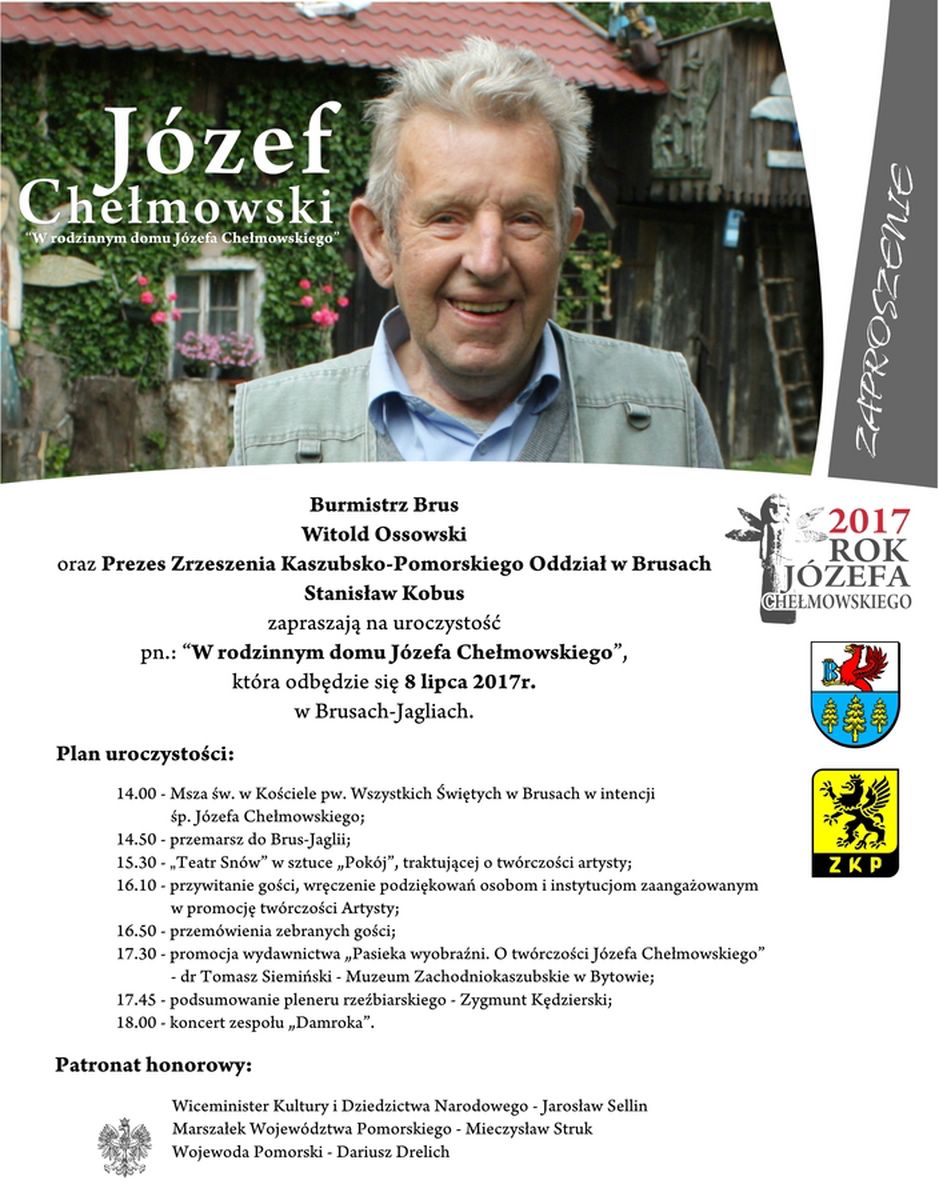 Józef Chełmowski
"W rodzinnym domu Józefa Chełmowskiego"

ZAPROSZENIE

Burmistrz Brus
Witold Ossowski
oraz Prezes Zrzeszenia Kaszubsko-Pomorskiego Oddział w Brusach
Stanisław Kobus
zapraszają na uroczystość
pn.: "W rodzinnym domu Józefa Chełmowskiego",
która odbędzie się 8 lipca 2017r.
w Brusach-Jagliach.

2017 ROK JÓZEFA CHEŁMOWSKIEGO

B

ZKP

Plan uroczystości:

14.00 - Msza św. w Kościele pw. Wszystkich Świętych w Brusach w intencji śp. Józefa Chełmowskiego;
14.50 - przemarsz do Brus-Jaglii;
15.30 - „Teatr Snów" w sztuce „Pokój", traktującej o twórczości artysty;
16.10 - przywitanie gości, wręczenie podziękowań osobom i instytucjom zaangażowanym w promocję twórczości Artysty;
16.50 - przemówienia zebranych gości;
17.30 - promocja wydawnictwa „Pasieka wyobraźni. O twórczości Józefa Chełmowskiego" - dr Tomasz Siemiński - Muzeum Zachodniokaszubskie w Bytowie;
17.45 - podsumowanie pleneru rzeźbiarskiego - Zygmunt Kędzierski;
18.00 - koncert zespołu „Damroka".

Patronat honorowy:

Wiceminister Kultury i Dziedzictwa Narodowego - Jarosław Sellin
Marszałek Województwa Pomorskiego - Mieczysław Struk
Wojewoda Pomorski - Dariusz Drelich